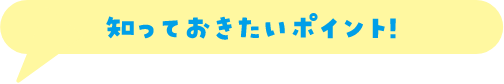 知っておきたいポイント!